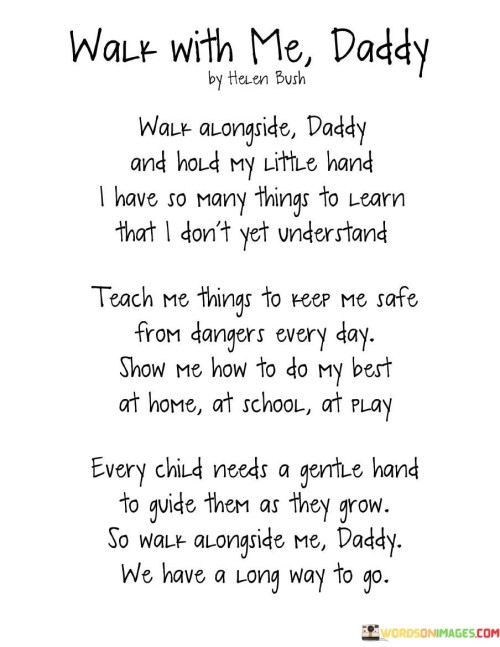 Walk with Me, Daddy
by Helen Bush

Walk alongside, Daddy
and hold my little hand
I have so many things to learn
that I don't yet understand

Teach me things to keep me safe
from dangers every day.
Show me how to do my best
at home, at school, at play

Every child needs a gentle hand
to guide them as they grow.
So walk alongside me, Daddy.
We have a long way to go.

WORDSONIMAGES.COM